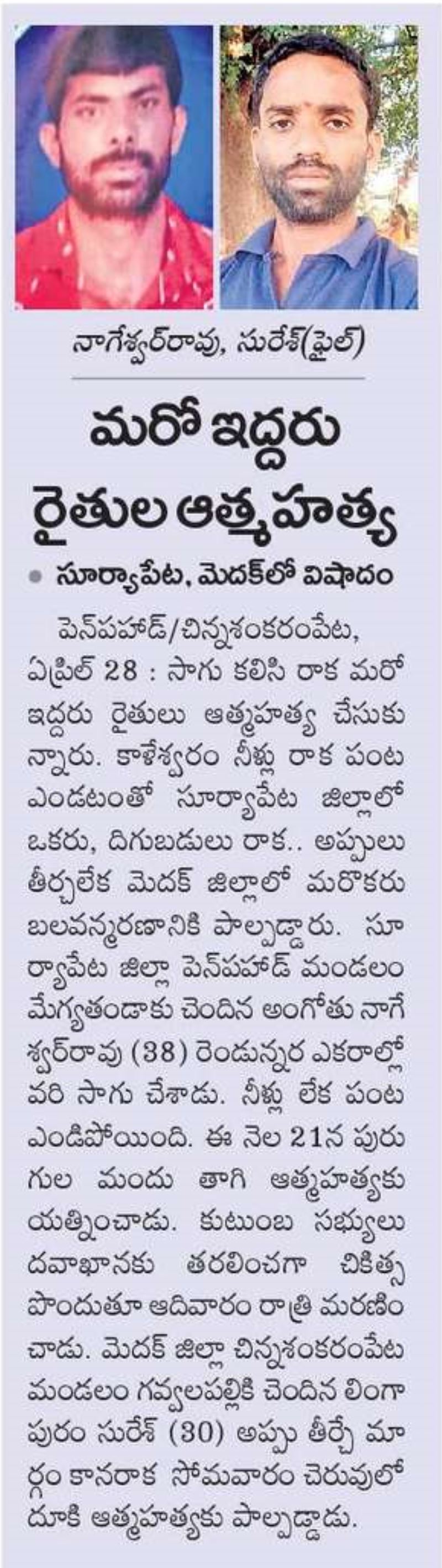 నాగేశ్వర్‌రావు, సురేశ్(ఫైల్)

మరో ఇద్దరు రైతుల ఆత్మహత్య

• సూర్యాపేట, మెదక్‌లో విషాదం

పెన్‌పహాడ్/చిన్నశంకరంపేట, ఏప్రిల్ 28 : సాగు కలిసి రాక మరో ఇద్దరు రైతులు ఆత్మహత్య చేసుకున్నారు. కాళేశ్వరం నీళ్లు రాక పంట ఎండటంతో సూర్యాపేట జిల్లాలో ఒకరు, దిగుబడులు రాక.. అప్పులు తీర్చలేక మెదక్ జిల్లాలో మరొకరు బలవన్మరణానికి పాల్పడ్డారు. సూర్యాపేట జిల్లా పెన్‌పహాడ్ మండలం మేగ్యతండాకు చెందిన అంగోతు నాగేశ్వర్‌రావు (38) రెండున్నర ఎకరాల్లో వరి సాగు చేశాడు. నీళ్లు లేక పంట ఎండిపోయింది. ఈ నెల 21న పురుగుల మందు తాగి ఆత్మహత్యకు యత్నించాడు. కుటుంబ సభ్యులు దవాఖానకు తరలించగా చికిత్స పొందుతూ ఆదివారం రాత్రి మరణించాడు. మెదక్ జిల్లా చిన్నశంకరంపేట మండలం గవ్వలపల్లికి చెందిన లింగాపురం సురేశ్ (30) అప్పు తీర్చే మార్గం కానరాక సోమవారం చెరువులో దూకి ఆత్మహత్యకు పాల్పడ్డాడు.